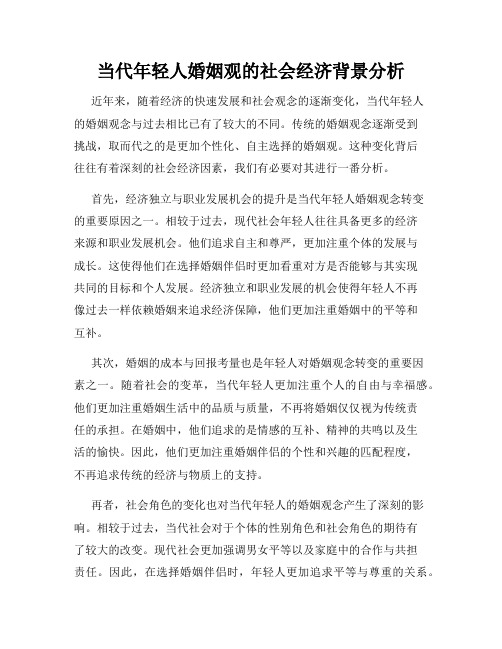 当代年轻人婚姻观的社会经济背景分析

近年来，随着经济的快速发展和社会观念的逐渐变化，当代年轻人的婚姻观念与过去相比已有了较大的不同。传统的婚姻观念逐渐受到挑战，取而代之的是更加个性化、自主选择的婚姻观。这种变化背后往往有着深刻的社会经济因素，我们有必要对其进行一番分析。

首先，经济独立与职业发展机会的提升是当代年轻人婚姻观念转变的重要原因之一。相较于过去，现代社会年轻人往往具备更多的经济来源和职业发展机会。他们追求自主和尊严，更加注重个体的发展与成长。这使得他们在选择婚姻伴侣时更加看重对方是否能够与其实现共同的目标和个人发展。经济独立和职业发展的机会使得年轻人不再像过去一样依赖婚姻来追求经济保障，他们更加注重婚姻中的平等和互补。

其次，婚姻的成本与回报考量也是年轻人对婚姻观念转变的重要因素之一。随着社会的变革，当代年轻人更加注重个人的自由与幸福感。他们更加注重婚姻生活中的品质与质量，不再将婚姻仅仅视为传统责任的承担。在婚姻中，他们追求的是情感的互补、精神的共鸣以及生活的愉快。因此，他们更加注重婚姻伴侣的个性和兴趣的匹配程度，不再追求传统的经济与物质上的支持。

再者，社会角色的变化也对当代年轻人的婚姻观念产生了深刻的影响。相较于过去，当代社会对于个体的性别角色和社会角色的期待有了较大的改变。现代社会更加强调男女平等以及家庭中的合作与共担责任。因此，在选择婚姻伴侣时，年轻人更加追求平等与尊重的关系。